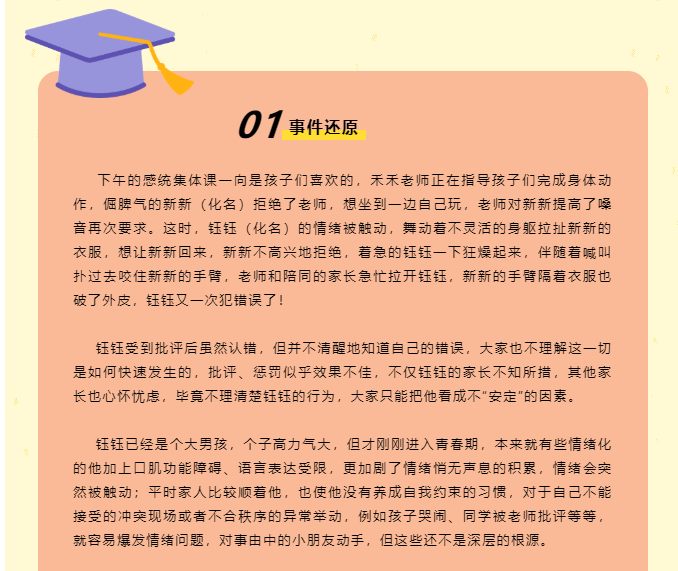 01 事件还原

下午的感统集体课一向是孩子们喜欢的，禾禾老师正在指导孩子们完成身体动作，倔脾气的新新（化名）拒绝了老师，想坐到一边自己玩，老师对新新提高了嗓音再次要求。这时，钰钰（化名）的情绪被触动，舞动着不灵活的身躯拉扯新新的衣服，想让新新回来，新新不高兴地拒绝，着急的钰钰一下狂燥起来，伴随着喊叫扑过去咬住新新的手臂，老师和陪同的家长急忙拉开钰钰，新新的手臂隔着衣服也破了外皮，钰钰又一次犯错误了！

钰钰受到批评后虽然认错，但并不清醒地知道自己的错误，大家也不理解这一切是如何快速发生的，批评、惩罚似乎效果不佳，不仅钰钰的家长不知所措，其他家长也心怀忧虑，毕竟不理清楚钰钰的行为，大家只能把他看成不“安定”的因素。

钰钰已经是个大男孩，个子高力气大，但才刚刚进入青春期，本来就有些情绪化的他加上口肌功能障碍、语言表达受限，更加剧了情绪悄无声息的积累，情绪会突然被触动；平时家人比较顺着他，也使他没有养成自我约束的习惯，对于自己不能接受的冲突现场或者不合秩序的异常举动，例如孩子哭闹、同学被老师批评等等，就容易爆发情绪问题，对事由中的小朋友动手，但这些还不是深层的根源。